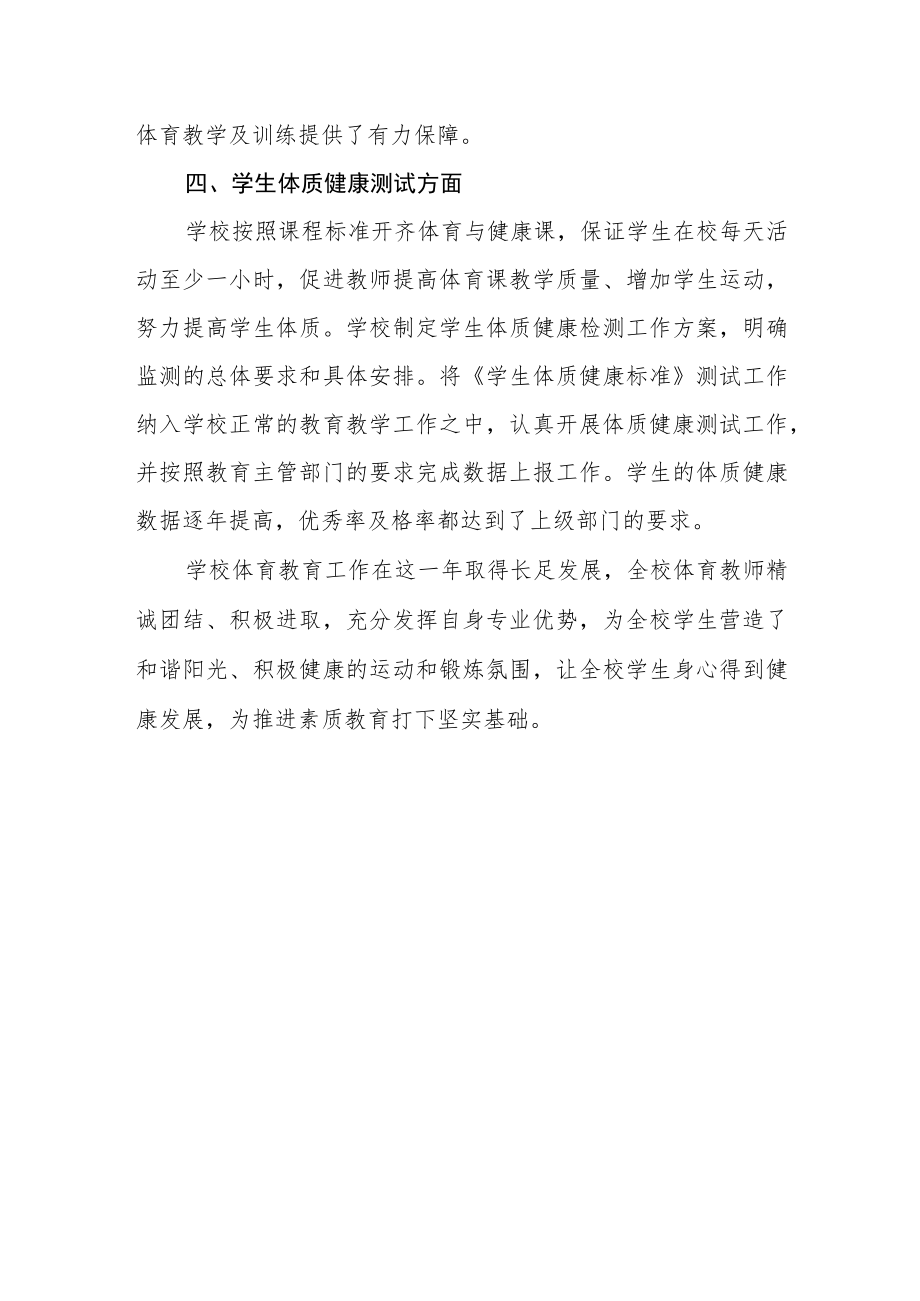 体育教学及训练提供了有力保障。

四、学生体质健康测试方面

学校按照课程标准开齐体育与健康课，保证学生在校每天活动至少一小时，促进教师提高体育课教学质量、增加学生运动，努力提高学生体质。学校制定学生体质健康检测工作方案，明确监测的总体要求和具体安排。将《学生体质健康标准》测试工作纳入学校正常的教育教学工作之中，认真开展体质健康测试工作，并按照教育主管部门的要求完成数据上报工作。学生的体质健康数据逐年提高，优秀率及格率都达到了上级部门的要求。

学校体育教育工作在这一年取得长足发展，全校体育教师精诚团结、积极进取，充分发挥自身专业优势，为全校学生营造了和谐阳光、积极健康的运动和锻炼氛围，让全校学生身心得到健康发展，为推进素质教育打下坚实基础。